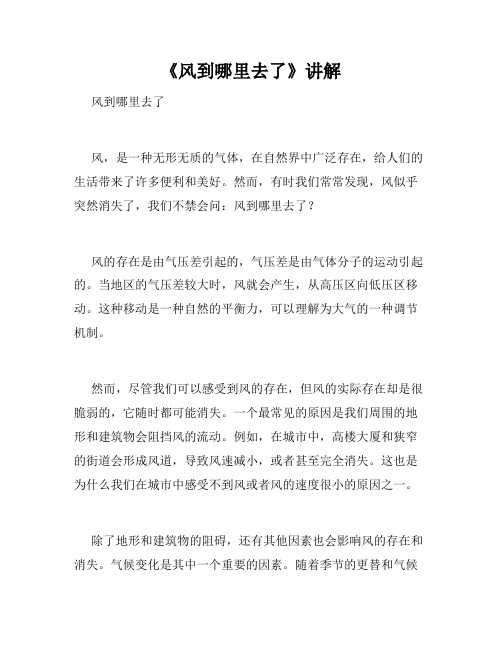 《风到哪里去了》讲解

风到哪里去了

风，是一种无形无质的气体，在自然界中广泛存在，给人们的生活带来了许多便利和美好。然而，有时我们常常发现，风似乎突然消失了，我们不禁会问：风到哪里去了？

风的存在是由气压差引起的，气压差是由气体分子的运动引起的。当地区的气压差较大时，风就会产生，从高压区向低压区移动。这种移动是一种自然的平衡力，可以理解为大气的一种调节机制。

然而，尽管我们可以感受到风的存在，但风的实际存在却是很脆弱的，它随时都可能消失。一个最常见的原因是我们周围的地形和建筑物会阻挡风的流动。例如，在城市中，高楼大厦和狭窄的街道会形成风道，导致风速减小，或者甚至完全消失。这也是为什么我们在城市中感受不到风或者风的速度很小的原因之一。

除了地形和建筑物的阻碍，还有其他因素也会影响风的存在和消失。气候变化是其中一个重要的因素。随着季节的更替和气候